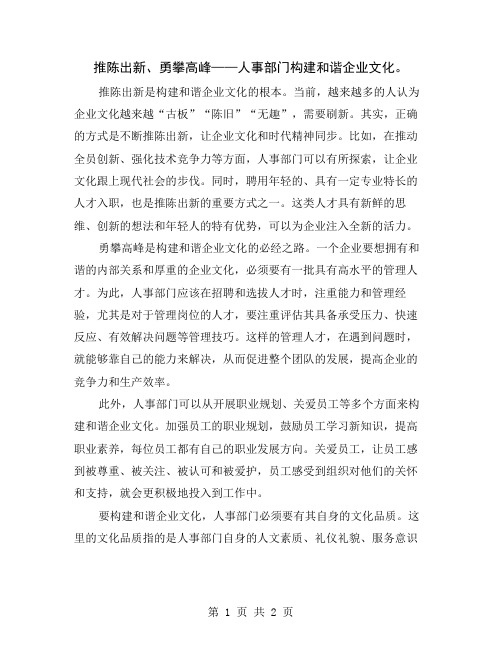 推陈出新、勇攀高峰——人事部门构建和谐企业文化。

推陈出新是构建和谐企业文化的根本。当前，越来越多的人认为企业文化越来越“古板”“陈旧”“无趣”，需要刷新。其实，正确的方式是不断推陈出新，让企业文化和时代精神同步。比如，在推动全员创新、强化技术竞争力等方面，人事部门可以有所探索，让企业文化跟上现代社会的步伐。同时，聘用年轻的、具有一定专业特长的人才入职，也是推陈出新的重要方式之一。这类人才具有新鲜的思维、创新的想法和年轻人的特有优势，可以为企业注入全新的活力。

勇攀高峰是构建和谐企业文化的必经之路。一个企业要想拥有和谐的内部关系和厚重的企业文化，必须要有一批具有高水平的管理人才。为此，人事部门应该在招聘和选拔人才时，注重能力和管理经验，尤其是对于管理岗位的人才，要注重评估其具备承受压力、快速反应、有效解决问题等管理技巧。这样的管理人才，在遇到问题时，就能够靠自己的能力来解决，从而促进整个团队的发展，提高企业的竞争力和生产效率。

此外，人事部门可以从开展职业规划、关爱员工等多个方面来构建和谐企业文化。加强员工的职业规划，鼓励员工学习新知识，提高职业素养，每位员工都有自己的职业发展方向。关爱员工，让员工感到被尊重、被关注、被认可和被爱护，员工感受到组织对他们的关怀和支持，就会更积极地投入到工作中。

要构建和谐企业文化，人事部门必须要有其自身的文化品质。这里的文化品质指的是人事部门自身的人文素质、礼仪礼貌、服务意识

第 1 页 共 2 页